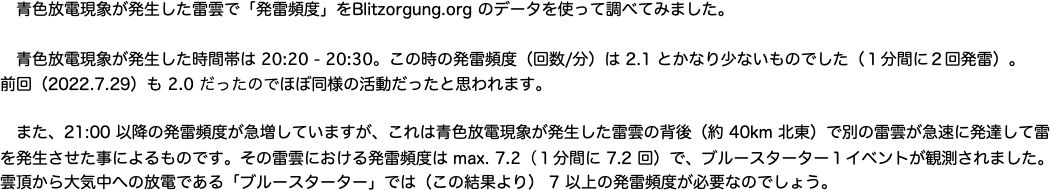 青色放電現象が発生した雷雲で「発雷頻度」をBlitzorgung.org のデータを使って調べてみました。

青色放電現象が発生した時間帯は 20:20 - 20:30。この時の発雷頻度（回数/分）は 2.1 とかなり少ないものでした（１分間に２回発雷）。前回（2022.7.29）も 2.0 だったのでほぼ同様の活動だったと思われます。

また、21:00 以降の発雷頻度が急増していますが、これは青色放電現象が発生した雷雲の背後（約 40km 北東）で別の雷雲が急速に発達して雷を発生させた事によるものです。その雷雲における発雷頻度は max. 7.2（１分間に 7.2 回）で、ブルースターター１イベントが観測されました。雲頂から大気中への放電である「ブルースターター」では（この結果より） 7 以上の発雷頻度が必要なのでしょう。